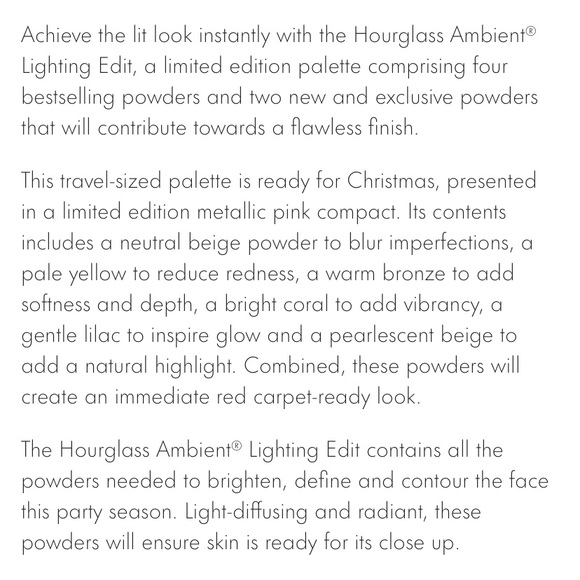 Achieve the lit look instantly with the Hourglass Ambient® Lighting Edit, a limited edition palette comprising four bestselling powders and two new and exclusive powders that will contribute towards a flawless finish.

This travel-sized palette is ready for Christmas, presented in a limited edition metallic pink compact. Its contents includes a neutral beige powder to blur imperfections, a pale yellow to reduce redness, a warm bronze to add softness and depth, a bright coral to add vibrancy, a gentle lilac to inspire glow and a pearlescent beige to add a natural highlight. Combined, these powders will create an immediate red carpet-ready look.

The Hourglass Ambient® Lighting Edit contains all the powders needed to brighten, define and contour the face this party season. Light-diffusing and radiant, these powders will ensure skin is ready for its close up.